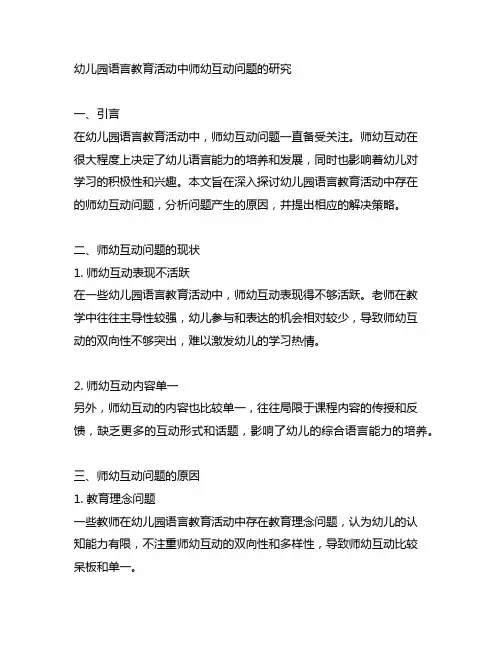 幼儿园语言教育活动中师幼互动问题的研究

一、引言
在幼儿园语言教育活动中，师幼互动问题一直备受关注。师幼互动在很大程度上决定了幼儿语言能力的培养和发展，同时也影响着幼儿对学习的积极性和兴趣。本文旨在深入探讨幼儿园语言教育活动中存在的师幼互动问题，分析问题产生的原因，并提出相应的解决策略。

二、师幼互动问题的现状
1. 师幼互动表现不活跃
在一些幼儿园语言教育活动中，师幼互动表现得不够活跃。老师在教学中往往主导性较强，幼儿参与和表达的机会相对较少，导致师幼互动的双向性不够突出，难以激发幼儿的学习热情。

2. 师幼互动内容单一
另外，师幼互动的内容也比较单一，往往局限于课程内容的传授和反馈，缺乏更多的互动形式和话题，影响了幼儿的综合语言能力的培养。

三、师幼互动问题的原因
1. 教育理念问题
一些教师在幼儿园语言教育活动中存在教育理念问题，认为幼儿的认知能力有限，不注重师幼互动的双向性和多样性，导致师幼互动比较呆板和单一。